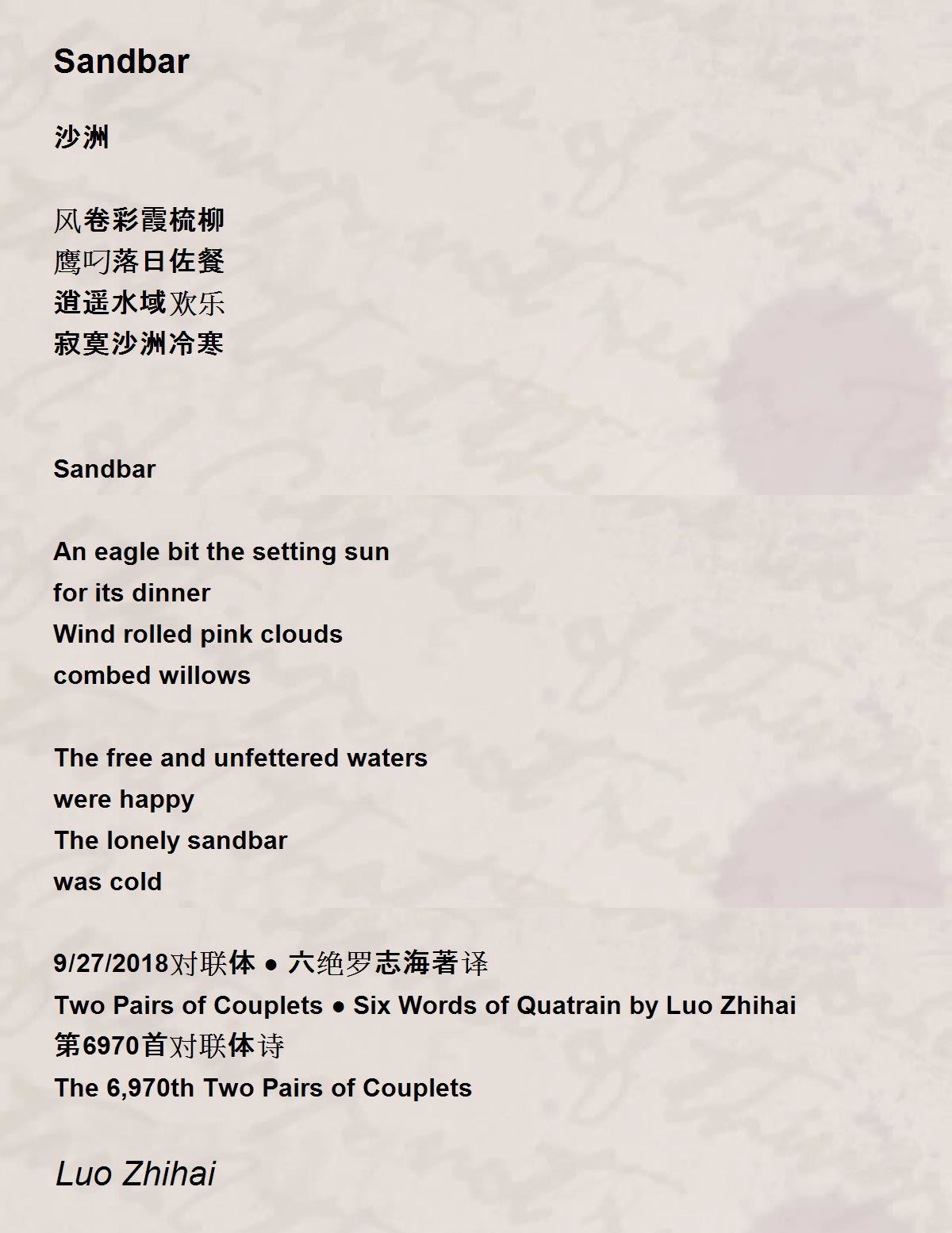 Sandbar

沙洲

风卷彩霞梳柳
鹰叼落日佐餐
逍遥水域欢乐
寂寞沙洲冷寒

Sandbar

An eagle bit the setting sun
for its dinner
Wind rolled pink clouds
combed willows

The free and unfettered waters
were happy
The lonely sandbar
was cold

9/27/2018对联体 ● 六绝罗志海著译
Two Pairs of Couplets ● Six Words of Quatrain by Luo Zhihai
第6970首对联体诗
The 6,970th Two Pairs of Couplets

Luo Zhihai